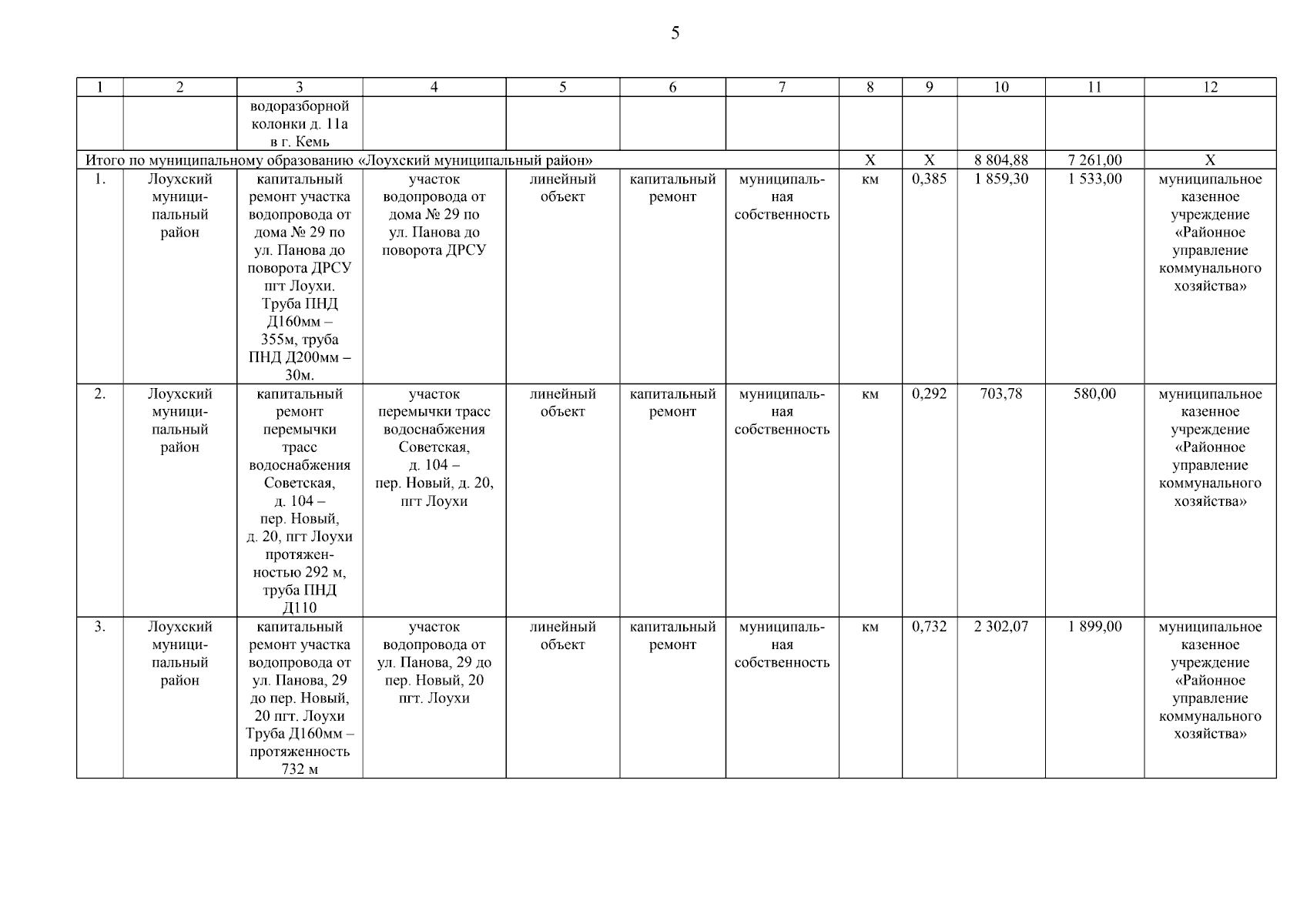 5

| 1 | 2 | 3 | 4 | 5 | 6 | 7 | 8 | 9 | 10 | 11 | 12 |
|---|---|---|---|---|---|---|---|---|---|---|---|
| | | водоразборной колонки д. 11а в г. Кемь | | | | | | | | | |
| Итого по муниципальному образованию «Лоухский муниципальный район» | | | | | | | Х | Х | 8 804,88 | 7 261,00 | Х |
| 1. | Лоухский муниципальный район | капитальный ремонт участка водопровода от дома № 29 по ул. Панова до поворота ДРСУ пгт Лоухи. Труба ПНД Д160мм – 355м, труба ПНД Д200мм – 30м. | участок водопровода от дома № 29 по ул. Панова до поворота ДРСУ | линейный объект | капитальный ремонт | муниципальная собственность | км | 0,385 | 1 859,30 | 1 533,00 | муниципальное казенное учреждение «Районное управление коммунального хозяйства» |
| 2. | Лоухский муниципальный район | капитальный ремонт перемычки трасс водоснабжения Советская, д. 104 – пер. Новый, д. 20, пгт Лоухи протяженностью 292 м, труба ПНД Д110 | участок перемычки трасс водоснабжения Советская, д. 104 – пер. Новый, д. 20, пгт Лоухи | линейный объект | капитальный ремонт | муниципальная собственность | км | 0,292 | 703,78 | 580,00 | муниципальное казенное учреждение «Районное управление коммунального хозяйства» |
| 3. | Лоухский муниципальный район | капитальный ремонт участка водопровода от ул. Панова, 29 до пер. Новый, 20 пгт. Лоухи Труба Д160мм – протяженность 732 м | участок водопровода от ул. Панова, 29 до пер. Новый, 20 пгт. Лоухи | линейный объект | капитальный ремонт | муниципальная собственность | км | 0,732 | 2 302,07 | 1 899,00 | муниципальное казенное учреждение «Районное управление коммунального хозяйства» |